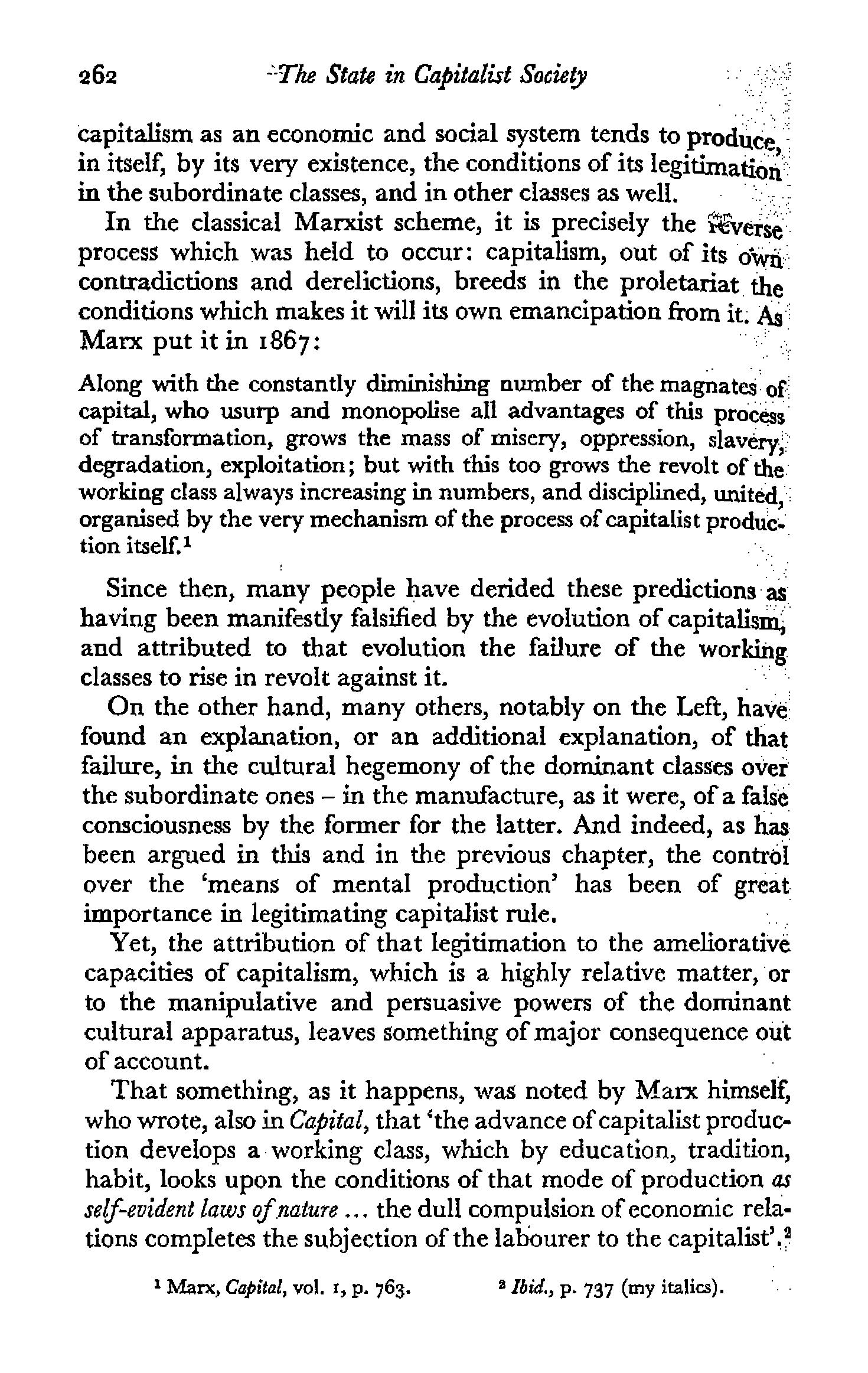 262 The State in Capitalist Society

capitalism as an economic and social system tends to produce, in itself, by its very existence, the conditions of its legitimation in the subordinate classes, and in other classes as well.

In the classical Marxist scheme, it is precisely the reverse process which was held to occur: capitalism, out of its own contradictions and derelictions, breeds in the proletariat the conditions which makes it will its own emancipation from it. As Marx put it in 1867:

Along with the constantly diminishing number of the magnates of capital, who usurp and monopolise all advantages of this process of transformation, grows the mass of misery, oppression, slavery, degradation, exploitation; but with this too grows the revolt of the working class always increasing in numbers, and disciplined, united, organised by the very mechanism of the process of capitalist production itself.$^1$

Since then, many people have derided these predictions as having been manifestly falsified by the evolution of capitalism, and attributed to that evolution the failure of the working classes to rise in revolt against it.

On the other hand, many others, notably on the Left, have found an explanation, or an additional explanation, of that failure, in the cultural hegemony of the dominant classes over the subordinate ones – in the manufacture, as it were, of a false consciousness by the former for the latter. And indeed, as has been argued in this and in the previous chapter, the control over the 'means of mental production' has been of great importance in legitimating capitalist rule.

Yet, the attribution of that legitimation to the ameliorative capacities of capitalism, which is a highly relative matter, or to the manipulative and persuasive powers of the dominant cultural apparatus, leaves something of major consequence out of account.

That something, as it happens, was noted by Marx himself, who wrote, also in Capital, that 'the advance of capitalist production develops a working class, which by education, tradition, habit, looks upon the conditions of that mode of production as self-evident laws of nature ... the dull compulsion of economic relations completes the subjection of the labourer to the capitalist'.$^2$

$^1$ Marx, Capital, vol. 1, p. 763. $^2$ Ibid., p. 737 (my italics).